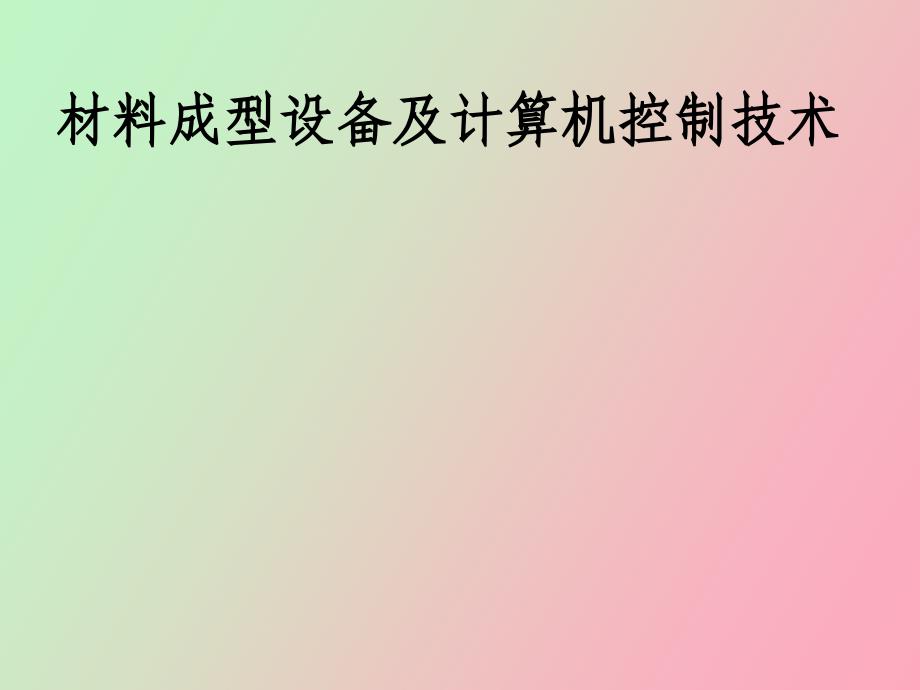 材料成型设备及计算机控制技术